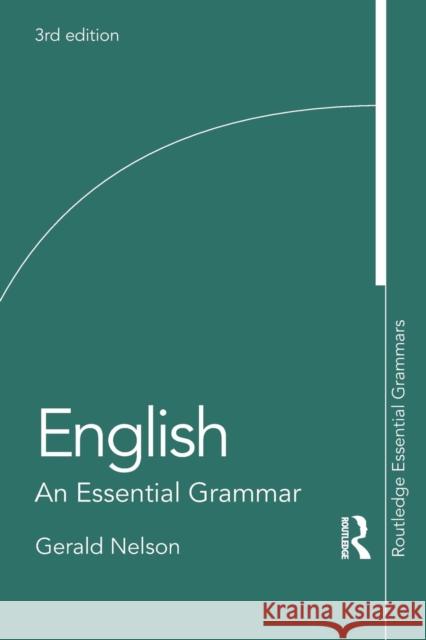 3rd edition

English

An Essential Grammar

Gerald Nelson

ROUTLEDGE

Routledge Essential Grammars